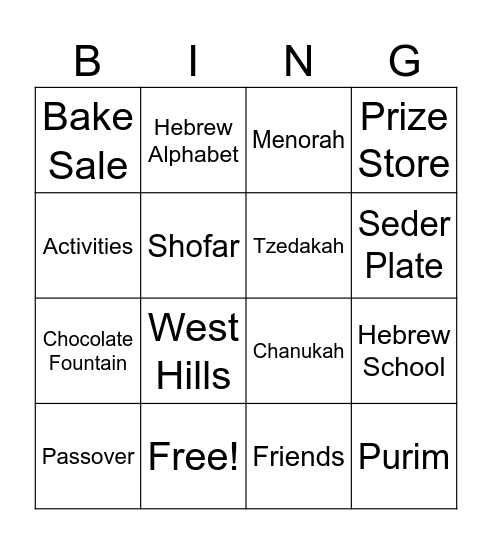 | B | I | N | G |
|---|---|---|---|
| Bake Sale | Hebrew Alphabet | Menorah | Prize Store |
| Activities | Shofar | Tzedakah | Seder Plate |
| Chocolate Fountain | West Hills | Chanukah | Hebrew School |
| Passover | Free! | Friends | Purim |